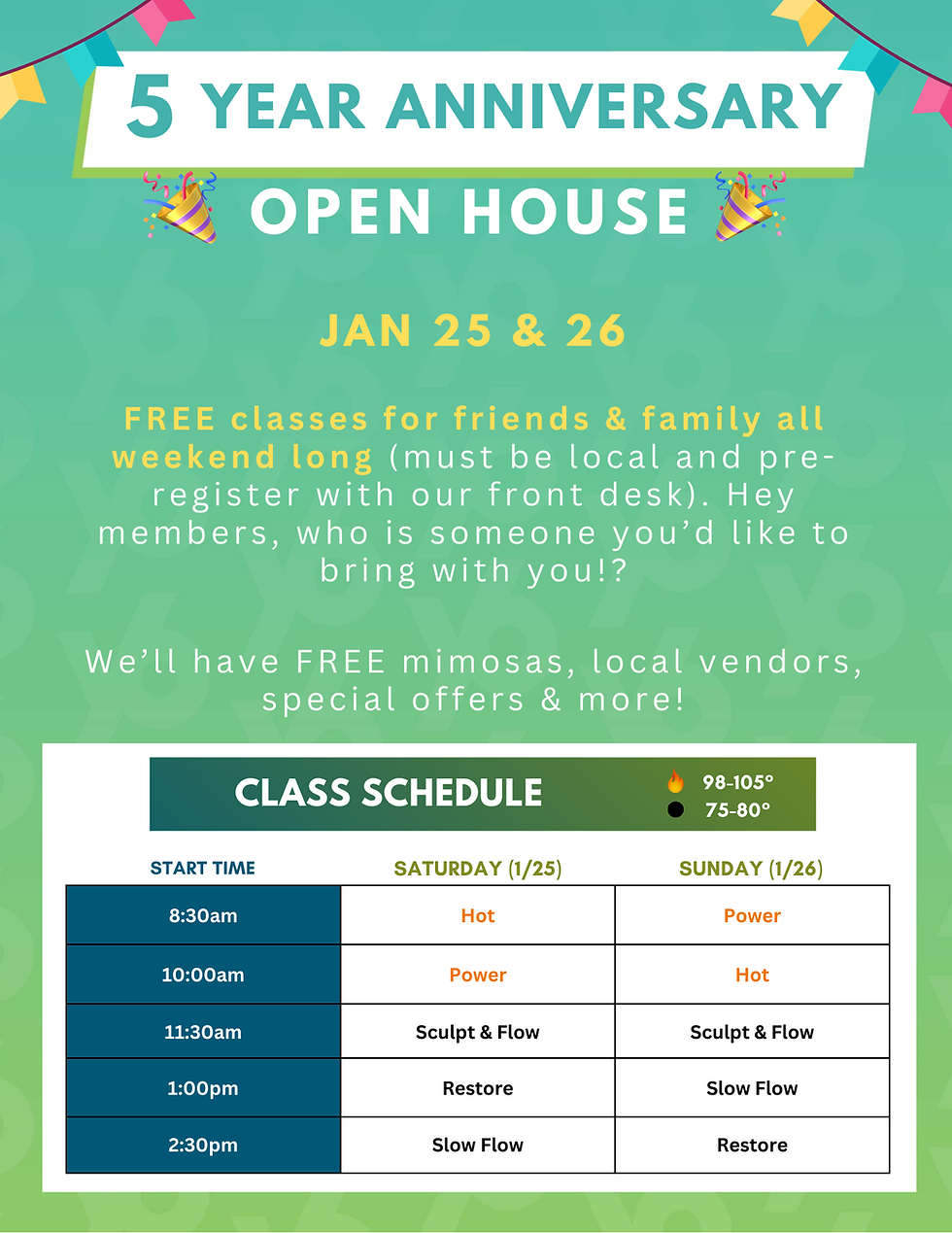 5 YEAR ANNIVERSARY

OPEN HOUSE

JAN 25 & 26

FREE classes for friends & family all weekend long (must be local and pre-register with our front desk). Hey members, who is someone you'd like to bring with you!?

We'll have FREE mimosas, local vendors, special offers & more!

CLASS SCHEDULE

98-105°
75-80°

| START TIME | SATURDAY (1/25) | SUNDAY (1/26) |
|---|---|---|
| 8:30am | Hot | Power |
| 10:00am | Power | Hot |
| 11:30am | Sculpt & Flow | Sculpt & Flow |
| 1:00pm | Restore | Slow Flow |
| 2:30pm | Slow Flow | Restore |